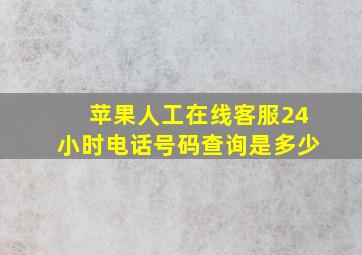 苹果人工在线客服24小时电话号码查询是多少